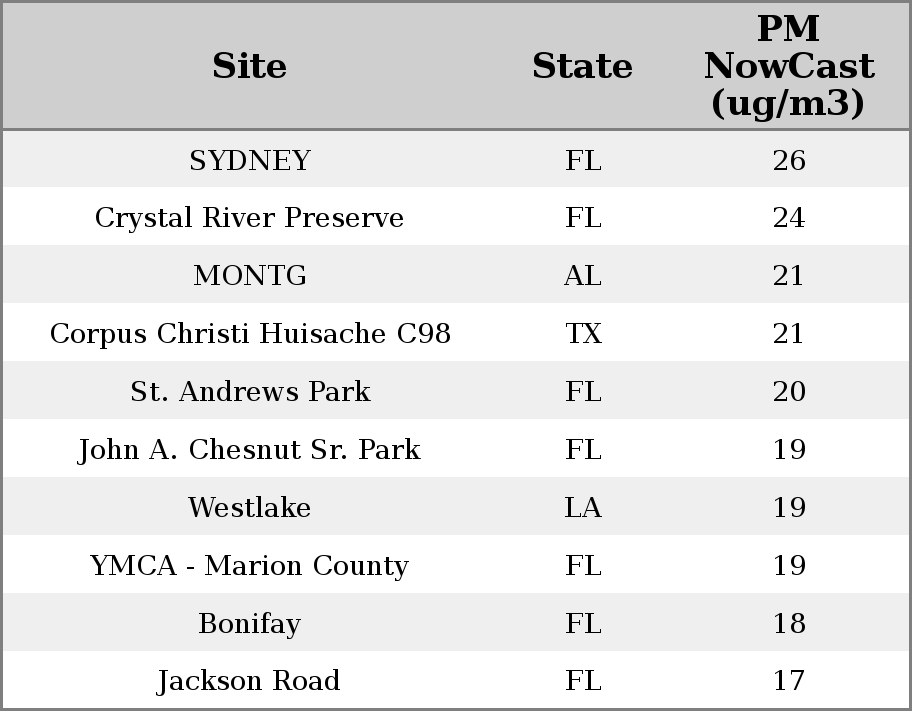 | Site | State | PM NowCast (ug/m3) |
|---|---|---|
| SYDNEY | FL | 26 |
| Crystal River Preserve | FL | 24 |
| MONTG | AL | 21 |
| Corpus Christi Huisache C98 | TX | 21 |
| St. Andrews Park | FL | 20 |
| John A. Chesnut Sr. Park | FL | 19 |
| Westlake | LA | 19 |
| YMCA - Marion County | FL | 19 |
| Bonifay | FL | 18 |
| Jackson Road | FL | 17 |